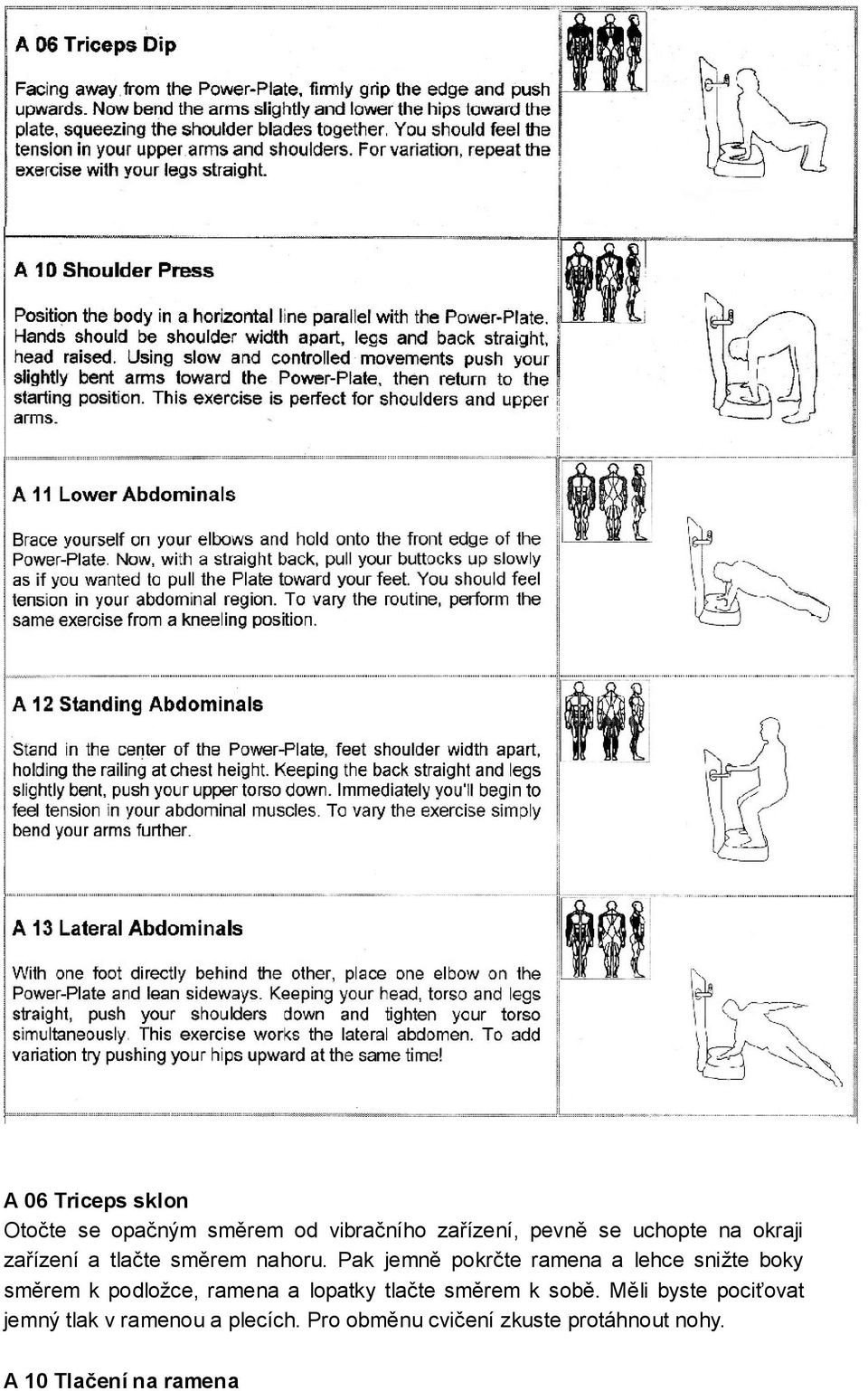 A 06 Triceps Dip

Facing away from the Power-Plate, firmly grip the edge and push upwards. Now bend the arms slightly and lower the hips toward the plate, squeezing the shoulder blades together. You should feel the tension in your upper arms and shoulders. For variation, repeat the exercise with your legs straight.

A 10 Shoulder Press

Position the body in a horizontal line parallel with the Power-Plate. Hands should be shoulder width apart, legs and back straight, head raised. Using slow and controlled movements push your slightly bent arms toward the Power-Plate, then return to the starting position. This exercise is perfect for shoulders and upper arms.

A 11 Lower Abdominals

Brace yourself on your elbows and hold onto the front edge of the Power-Plate. Now, with a straight back, pull your buttocks up slowly as if you wanted to pull the Plate toward your feet. You should feel tension in your abdominal region. To vary the routine, perform the same exercise from a kneeling position.

A 12 Standing Abdominals

Stand in the center of the Power-Plate, feet shoulder width apart, holding the railing at chest height. Keeping the back straight and legs slightly bent, push your upper torso down. Immediately you'll begin to feel tension in your abdominal muscles. To vary the exercise simply bend your arms further.

A 13 Lateral Abdominals

With one foot directly behind the other, place one elbow on the Power-Plate and lean sideways. Keeping your head, torso and legs straight, push your shoulders down and tighten your torso simultaneously. This exercise works the lateral abdomen. To add variation try pushing your hips upward at the same time!

A 06 Triceps sklon
Otočte se opačným směrem od vibračního zařízení, pevně se uchopte na okraji zařízení a tlačte směrem nahoru. Pak jemně pokrčte ramena a lehce snižte boky směrem k podložce, ramena a lopatky tlačte směrem k sobě. Měli byste pociťovat jemný tlak v ramenou a plecích. Pro obměnu cvičení zkuste protáhnout nohy.

A 10 Tlačení na ramena